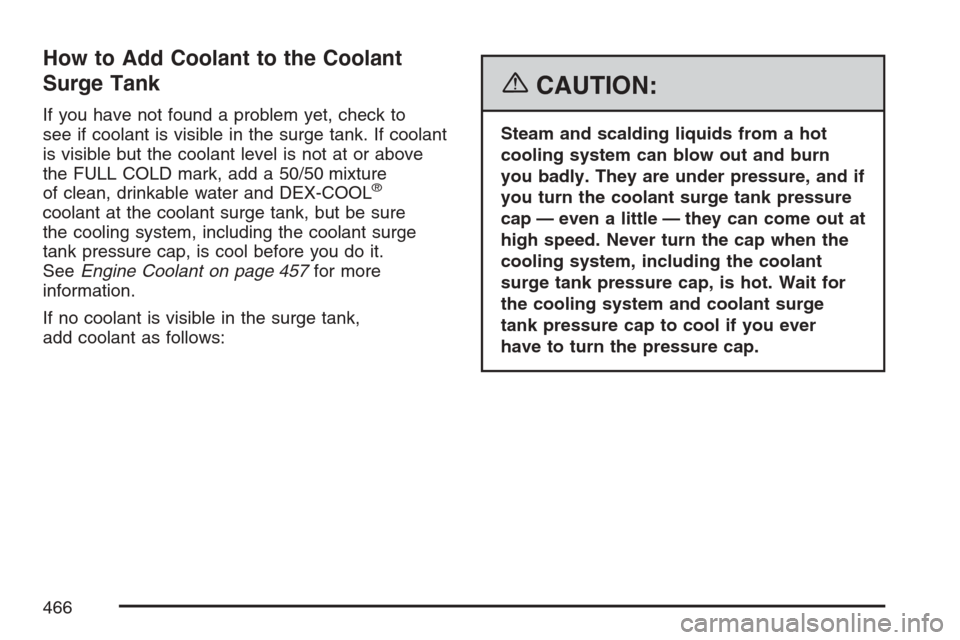 How to Add Coolant to the Coolant Surge Tank

If you have not found a problem yet, check to see if coolant is visible in the surge tank. If coolant is visible but the coolant level is not at or above the FULL COLD mark, add a 50/50 mixture of clean, drinkable water and DEX-COOL® coolant at the coolant surge tank, but be sure the cooling system, including the coolant surge tank pressure cap, is cool before you do it. See Engine Coolant on page 457 for more information.

If no coolant is visible in the surge tank, add coolant as follows:

CAUTION:

Steam and scalding liquids from a hot cooling system can blow out and burn you badly. They are under pressure, and if you turn the coolant surge tank pressure cap — even a little — they can come out at high speed. Never turn the cap when the cooling system, including the coolant surge tank pressure cap, is hot. Wait for the cooling system and coolant surge tank pressure cap to cool if you ever have to turn the pressure cap.

466

carmanualsonline.info